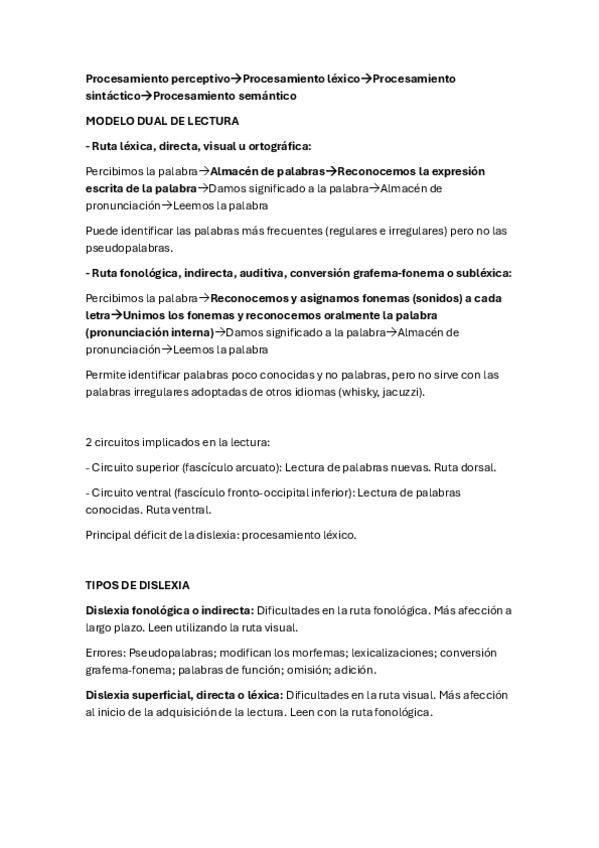 Procesamiento perceptivo→Procesamiento léxico→Procesamiento sintáctico→Procesamiento semántico

MODELO DUAL DE LECTURA

- Ruta léxica, directa, visual u ortográfica:

Percibimos la palabra→Almacén de palabras→Reconocemos la expresión escrita de la palabra→Damos significado a la palabra→Almacén de pronunciación→Leemos la palabra

Puede identificar las palabras más frecuentes (regulares e irregulares) pero no las pseudopalabras.

- Ruta fonológica, indirecta, auditiva, conversión grafema-fonema o subléxica:

Percibimos la palabra→Reconocemos y asignamos fonemas (sonidos) a cada letra→Unimos los fonemas y reconocemos oralmente la palabra (pronunciación interna)→Damos significado a la palabra→Almacén de pronunciación→Leemos la palabra

Permite identificar palabras poco conocidas y no palabras, pero no sirve con las palabras irregulares adoptadas de otros idiomas (whisky, jacuzzi).

2 circuitos implicados en la lectura:

- Circuito superior (fascículo arcuato): Lectura de palabras nuevas. Ruta dorsal.

- Circuito ventral (fascículo fronto-occipital inferior): Lectura de palabras conocidas. Ruta ventral.

Principal déficit de la dislexia: procesamiento léxico.

TIPOS DE DISLEXIA

Dislexia fonológica o indirecta: Dificultades en la ruta fonológica. Más afección a largo plazo. Leen utilizando la ruta visual.

Errores: Pseudopalabras; modifican los morfemas; lexicalizaciones; conversión grafema-fonema; palabras de función; omisión; adición.

Dislexia superficial, directa o léxica: Dificultades en la ruta visual. Más afección al inicio de la adquisición de la lectura. Leen con la ruta fonológica.